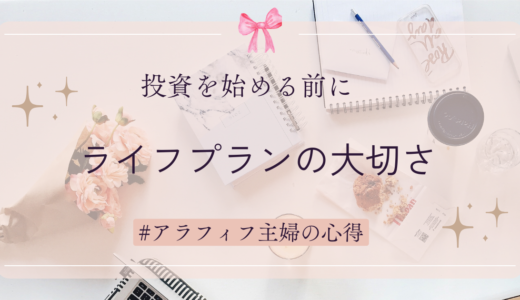 投資を始める前に

ライフプランの大切さ

#アラフィフ主婦の心得